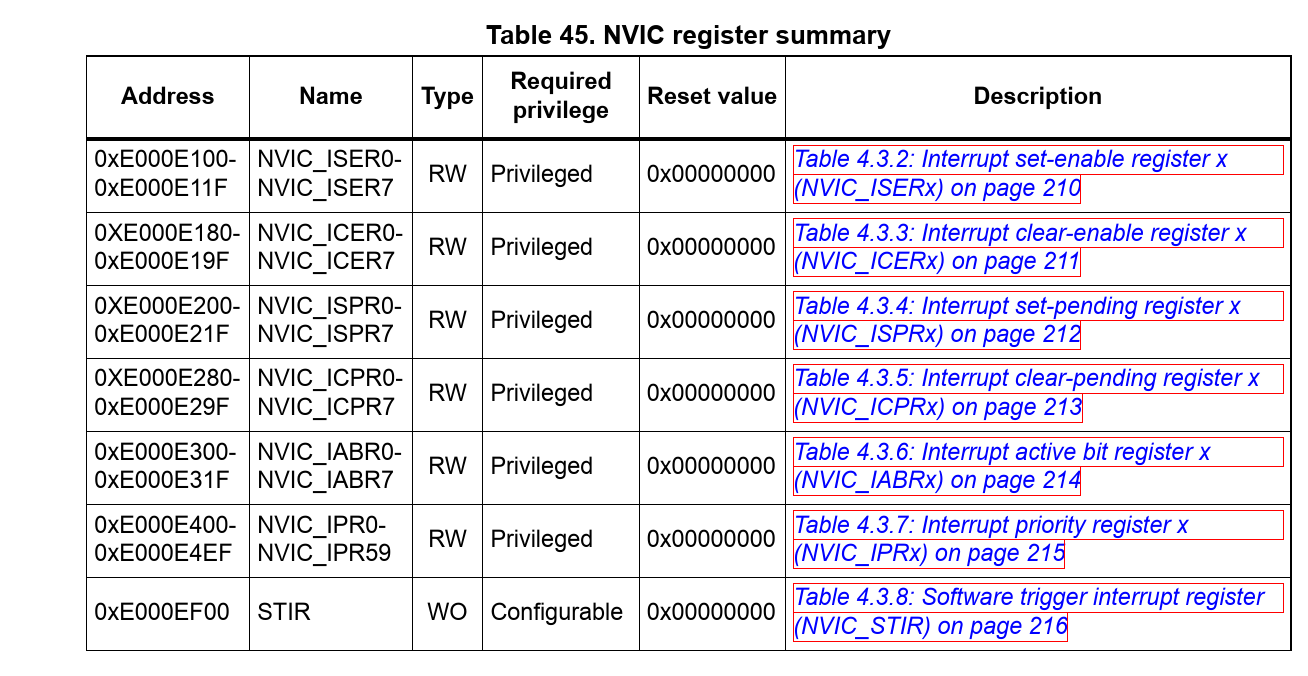 Table 45. NVIC register summary

| Address | Name | Type | Required privilege | Reset value | Description |
|---|---|---|---|---|---|
| 0xE000E100-0xE000E11F | NVIC_ISER0-NVIC_ISER7 | RW | Privileged | 0x00000000 | Table 4.3.2: Interrupt set-enable register x (NVIC_ISERx) on page 210 |
| 0XE000E180-0xE000E19F | NVIC_ICER0-NVIC_ICER7 | RW | Privileged | 0x00000000 | Table 4.3.3: Interrupt clear-enable register x (NVIC_ICERx) on page 211 |
| 0XE000E200-0xE000E21F | NVIC_ISPR0-NVIC_ISPR7 | RW | Privileged | 0x00000000 | Table 4.3.4: Interrupt set-pending register x (NVIC_ISPRx) on page 212 |
| 0XE000E280-0xE000E29F | NVIC_ICPR0-NVIC_ICPR7 | RW | Privileged | 0x00000000 | Table 4.3.5: Interrupt clear-pending register x (NVIC_ICPRx) on page 213 |
| 0xE000E300-0xE000E31F | NVIC_IABR0-NVIC_IABR7 | RW | Privileged | 0x00000000 | Table 4.3.6: Interrupt active bit register x (NVIC_IABRx) on page 214 |
| 0xE000E400-0xE000E4EF | NVIC_IPR0-NVIC_IPR59 | RW | Privileged | 0x00000000 | Table 4.3.7: Interrupt priority register x (NVIC_IPRx) on page 215 |
| 0xE000EF00 | STIR | WO | Configurable | 0x00000000 | Table 4.3.8: Software trigger interrupt register (NVIC_STIR) on page 216 |